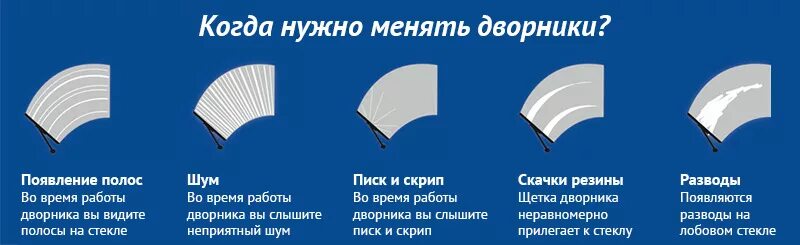 Когда нужно менять дворники?

Появление полос
Во время работы дворника вы видите полосы на стекле

Шум
Во время работы дворника вы слышите неприятный шум

Писк и скрип
Во время работы дворника вы слышите писк и скрип

Скачки резины
Щетка дворника неравномерно прилегает к стеклу

Разводы
Появляются разводы на лобовом стекле